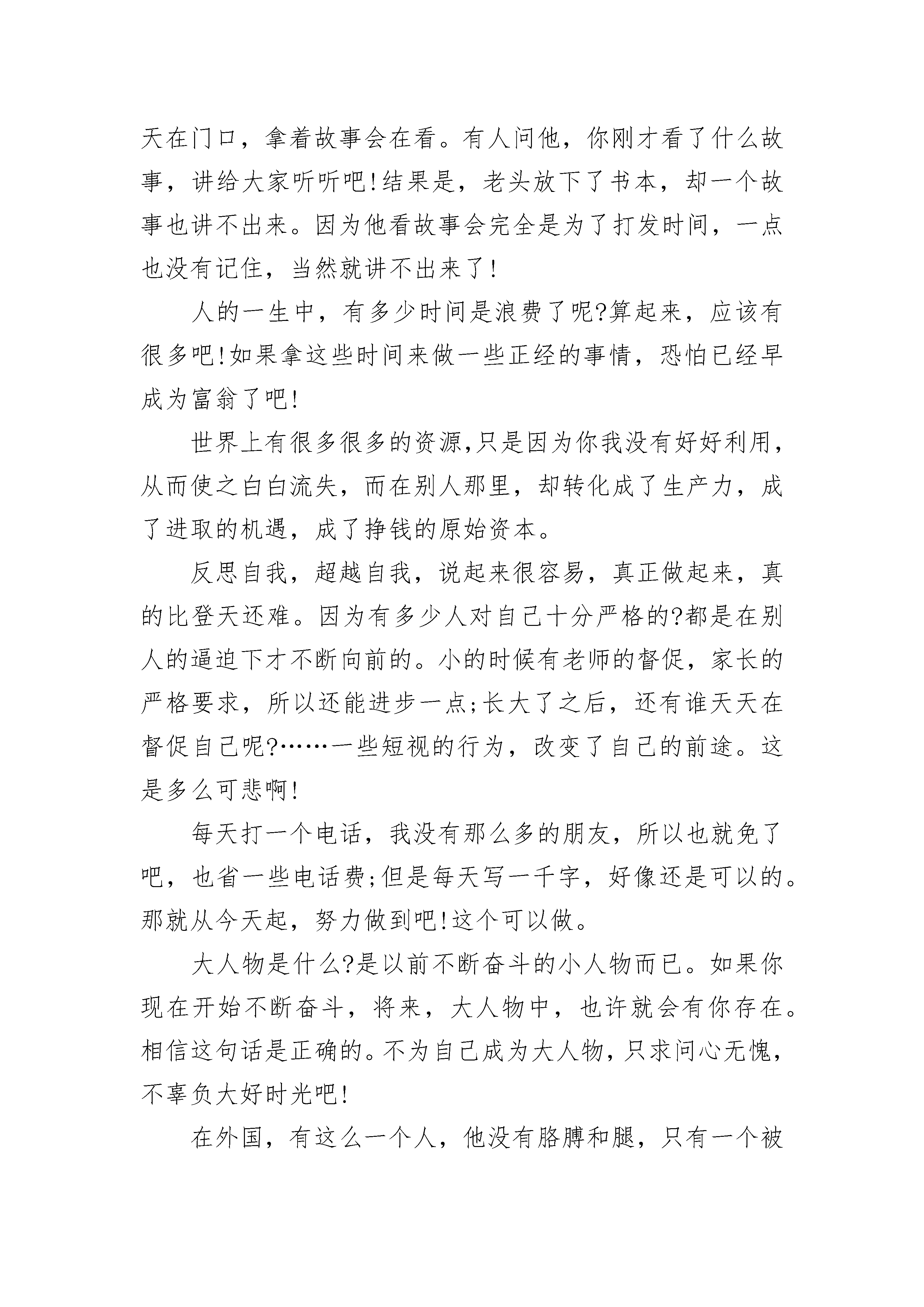 天在门口，拿着故事会在看。有人问他，你刚才看了什么故事，讲给大家听听吧!结果是，老头放下了书本，却一个故事也讲不出来。因为他看故事会完全是为了打发时间，一点也没有记住，当然就讲不出来了!

人的一生中，有多少时间是浪费了呢?算起来，应该有很多吧!如果拿这些时间来做一些正经的事情，恐怕已经早成为富翁了吧!

世界上有很多很多的资源,只是因为你我没有好好利用,从而使之白白流失，而在别人那里，却转化成了生产力，成了进取的机遇，成了挣钱的原始资本。

反思自我，超越自我，说起来很容易，真正做起来，真的比登天还难。因为有多少人对自己十分严格的?都是在别人的逼迫下才不断向前的。小的时候有老师的督促，家长的严格要求，所以还能进步一点;长大了之后，还有谁天天在督促自己呢?……一些短视的行为，改变了自己的前途。这是多么可悲啊!

每天打一个电话，我没有那么多的朋友，所以也就免了吧，也省一些电话费;但是每天写一千字，好像还是可以的。那就从今天起，努力做到吧!这个可以做。

大人物是什么?是以前不断奋斗的小人物而已。如果你现在开始不断奋斗，将来，大人物中，也许就会有你存在。相信这句话是正确的。不为自己成为大人物，只求问心无愧，不辜负大好时光吧!

在外国，有这么一个人，他没有胳膊和腿，只有一个被